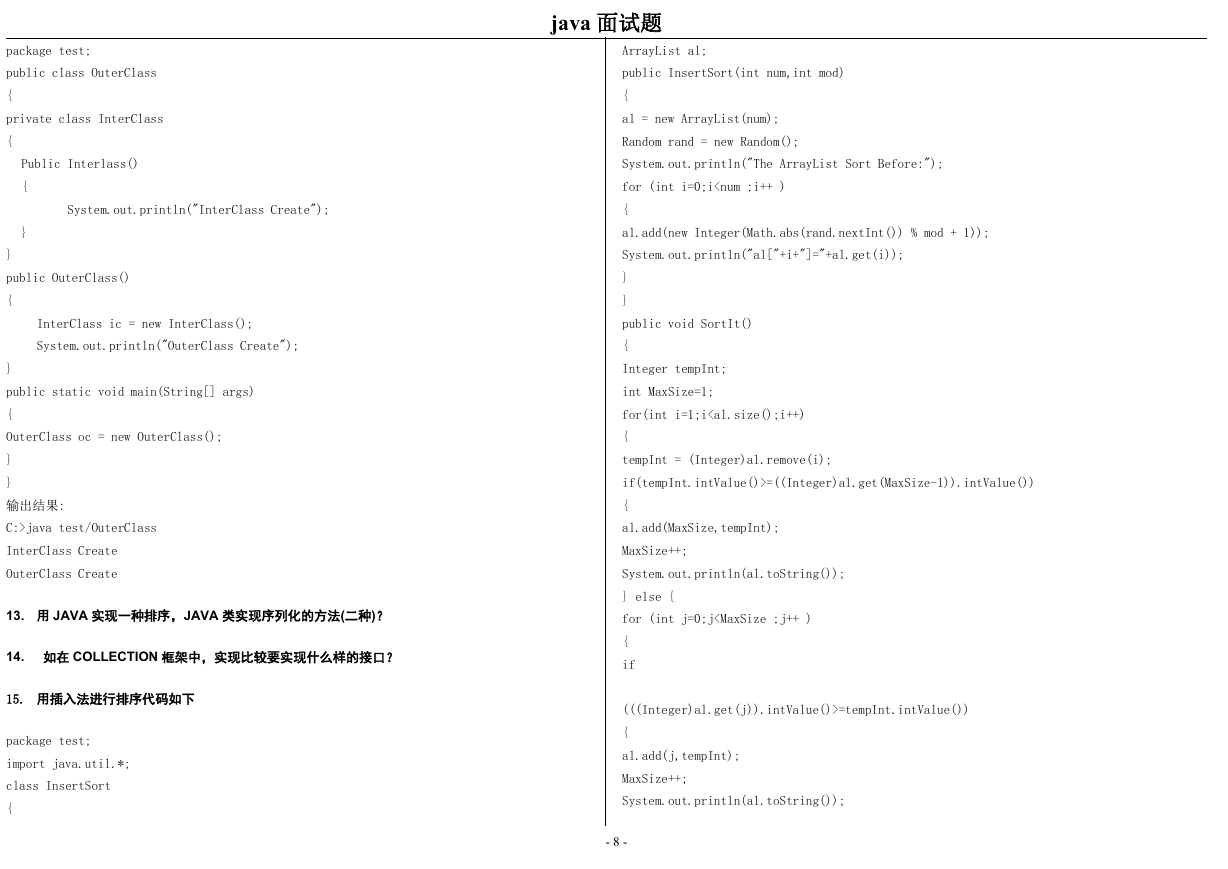 java 面试题

package test;
public class OuterClass
{
private class InterClass
{
Public Interlass()
{
System.out.println("InterClass Create");
}
}
public OuterClass()
{
InterClass ic = new InterClass();
System.out.println("OuterClass Create");
}
public static void main(String[] args)
{
OuterClass oc = new OuterClass();
}
}
输出结果:
C:>java test/OuterClass
InterClass Create
OuterClass Create

13. 用 JAVA 实现一种排序，JAVA 类实现序列化的方法(二种)?

14. 如在 COLLECTION 框架中，实现比较要实现什么样的接口?

15. 用插入法进行排序代码如下

package test;
import java.util.*;
class InsertSort
{

ArrayList al;
public InsertSort(int num,int mod)
{
al = new ArrayList(num);
Random rand = new Random();
System.out.println("The ArrayList Sort Before:");
for (int i=0;i<num ;i++ )
{
al.add(new Integer(Math.abs(rand.nextInt()) % mod + 1));
System.out.println("al["+i+"]="+al.get(i));
}
}
public void SortIt()
{
Integer tempInt;
int MaxSize=1;
for(int i=1;i<al.size();i++)
{
tempInt = (Integer)al.remove(i);
if(tempInt.intValue()>=((Integer)al.get(MaxSize-1)).intValue())
{
al.add(MaxSize,tempInt);
MaxSize++;
System.out.println(al.toString());
} else {
for (int j=0;j<MaxSize ;j++ )
{
if

(((Integer)al.get(j)).intValue()>=tempInt.intValue())
{
al.add(j,tempInt);
MaxSize++;
System.out.println(al.toString());

- 8 -